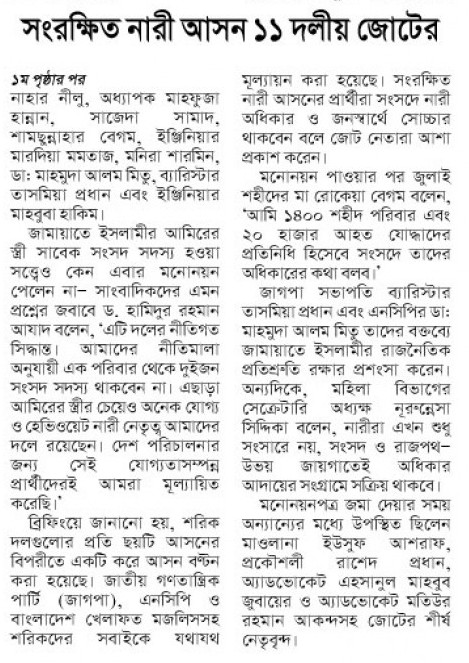 সংরক্ষিত নারী আসন ১১ দলীয় জোটের

১ম পৃষ্ঠার পর
নাহার নীলু, অধ্যাপক মাহফুজা হান্নান, সাজেদা সামাদ, শামছুন্নাহার বেগম, ইঞ্জিনিয়ার মারদিয়া মমতাজ, মনিরা শারমিন, ডা: মাহমুদা আলম মিতু, ব্যারিস্টার তাসমিয়া প্রধান এবং ইঞ্জিনিয়ার মাহবুবা হাকিম।

জামায়াতে ইসলামীর আমিরের স্ত্রী সাবেক সংসদ সদস্য হওয়া সত্ত্বেও কেন এবার মনোনয়ন পেলেন না– সাংবাদিকদের এমন প্রশ্নের জবাবে ড. হামিদুর রহমান আযাদ বলেন, 'এটি দলের নীতিগত সিদ্ধান্ত। আমাদের নীতিমালা অনুযায়ী এক পরিবার থেকে দুইজন সংসদ সদস্য থাকবেন না। এছাড়া আমিরের স্ত্রীর চেয়েও অনেক যোগ্য ও হেভিওয়েট নারী নেতৃত্ব আমাদের দলে রয়েছেন। দেশ পরিচালনার জন্য সেই যোগ্যতাসম্পন্ন প্রার্থীদেরই আমরা মূল্যায়িত করেছি।'

ব্রিফিংয়ে জানানো হয়, শরিক দলগুলোর প্রতি ছয়টি আসনের বিপরীতে একটি করে আসন বণ্টন করা হয়েছে। জাতীয় গণতান্ত্রিক পার্টি (জাগপা), এনসিপি ও বাংলাদেশ খেলাফত মজলিসসহ শরিকদের সবাইকে যথাযথ মূল্যায়ন করা হয়েছে। সংরক্ষিত নারী আসনের প্রার্থীরা সংসদে নারী অধিকার ও জনস্বার্থে সোচ্চার থাকবেন বলে জোট নেতারা আশা প্রকাশ করেন।

মনোনয়ন পাওয়ার পর জুলাই শহীদের মা রোকেয়া বেগম বলেন, 'আমি ১৪০০ শহীদ পরিবার এবং ২০ হাজার আহত যোদ্ধাদের প্রতিনিধি হিসেবে সংসদে তাদের অধিকারের কথা বলব।'

জাগপা সভাপতি ব্যারিস্টার তাসমিয়া প্রধান এবং এনসিপির ডা: মাহমুদা আলম মিতু তাদের বক্তব্যে জামায়াতে ইসলামীর রাজনৈতিক প্রতিশ্রুতি রক্ষার প্রশংসা করেন। অন্যদিকে, মহিলা বিভাগের সেক্রেটারি অধ্যক্ষ নূরুন্নেসা সিদ্দিকা বলেন, নারীরা এখন শুধু সংসারে নয়, সংসদ ও রাজপথ– উভয় জায়গাতেই অধিকার আদায়ের সংগ্রামে সক্রিয় থাকবে।

মনোনয়নপত্র জমা দেয়ার সময় অন্যান্যের মধ্যে উপস্থিত ছিলেন মাওলানা ইউসুফ আশরাফ, প্রকৌশলী রাশেদ প্রধান, অ্যাডভোকেট এহসানুল মাহবুব জুবায়ের ও অ্যাডভোকেট মতিউর রহমান আকন্দসহ জোটের শীর্ষ নেতৃবৃন্দ।